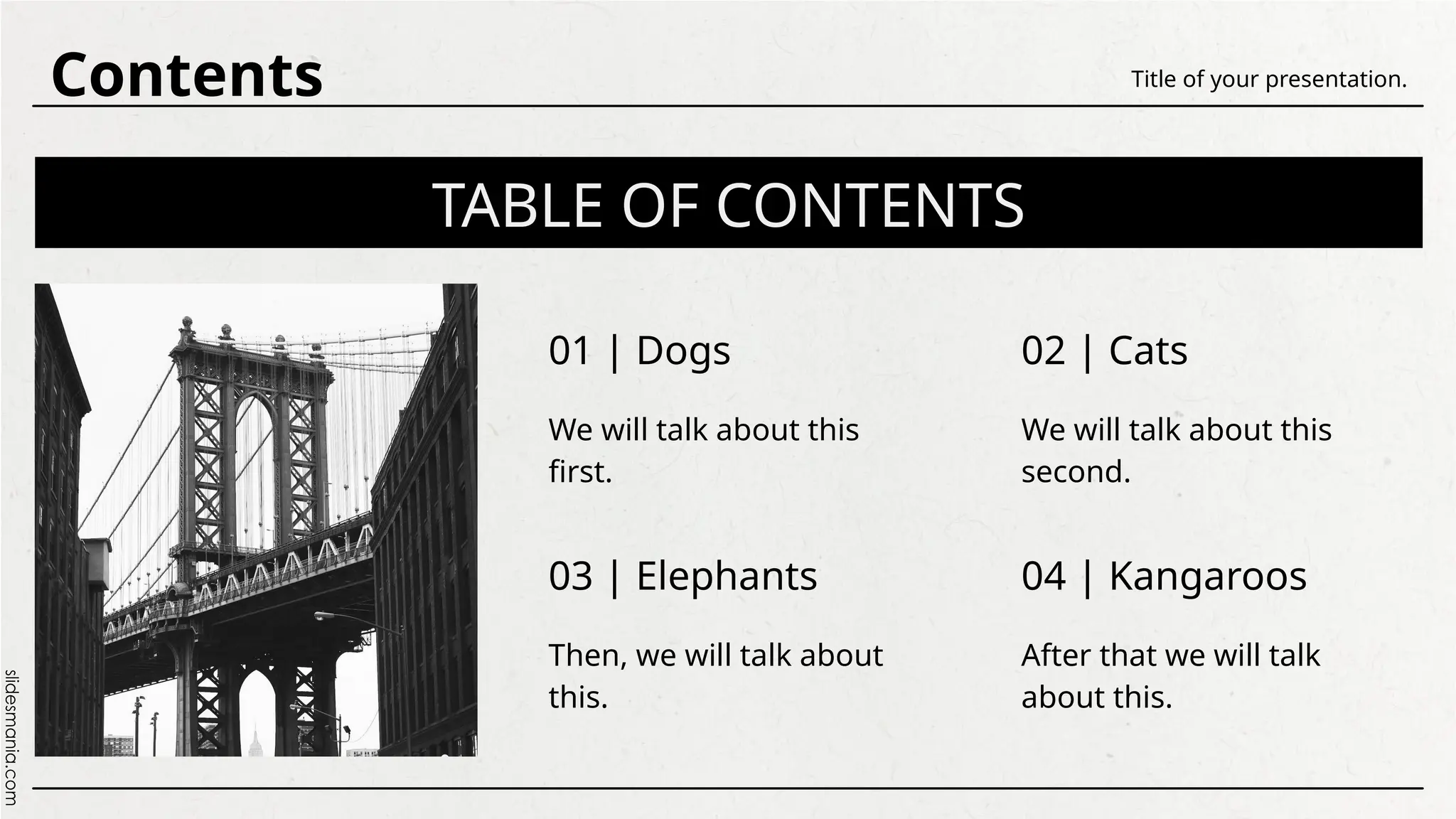 Contents

Title of your presentation.

TABLE OF CONTENTS

01 | Dogs

We will talk about this first.

02 | Cats

We will talk about this second.

03 | Elephants

Then, we will talk about this.

04 | Kangaroos

After that we will talk about this.

slidesmania.com